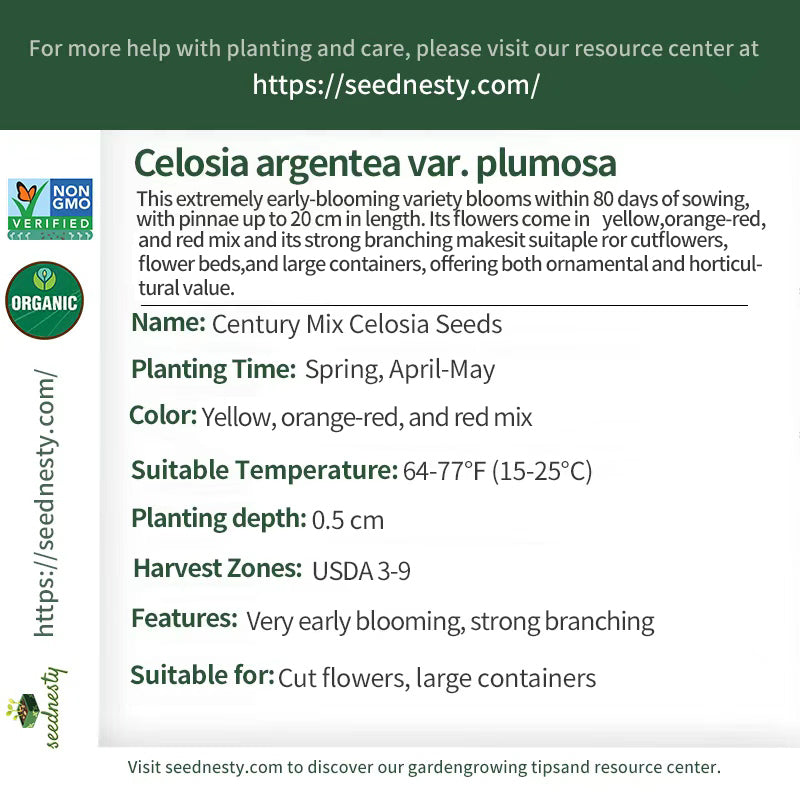 For more help with planting and care, please visit our resource center at
https://seednesty.com/

NON GMO VERIFIED

ORGANIC

https://seednesty.com/

seednesty

Celosia argentea var. plumosa

This extremely early-blooming variety blooms within 80 days of sowing, with pinnae up to 20 cm in length. Its flowers come in yellow,orange-red, and red mix and its strong branching makesit suitaple ror cutflowers, flower beds,and large containers, offering both ornamental and horticultural value.

Name: Century Mix Celosia Seeds

Planting Time: Spring, April-May

Color: Yellow, orange-red, and red mix

Suitable Temperature: 64-77°F (15-25°C)

Planting depth: 0.5 cm

Harvest Zones: USDA 3-9

Features: Very early blooming, strong branching

Suitable for: Cut flowers, large containers

Visit seednesty.com to discover our gardengrowing tipsand resource center.